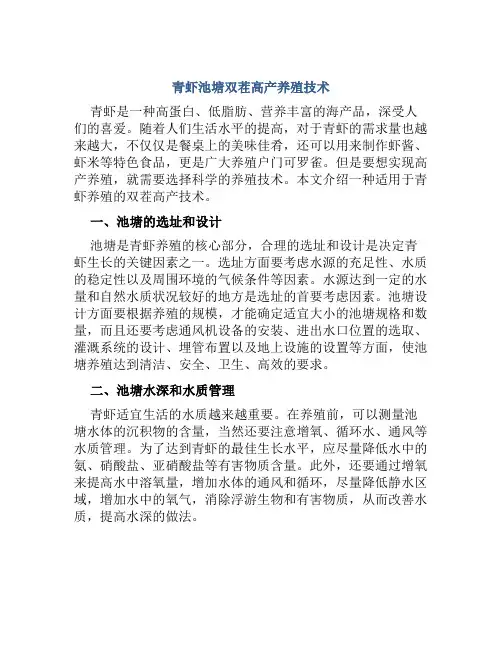 青虾池塘双茬高产养殖技术

青虾是一种高蛋白、低脂肪、营养丰富的海产品，深受人们的喜爱。随着人们生活水平的提高，对于青虾的需求量也越来越大，不仅仅是餐桌上的美味佳肴，还可以用来制作虾酱、虾米等特色食品，更是广大养殖户门可罗雀。但是要想实现高产养殖，就需要选择科学的养殖技术。本文介绍一种适用于青虾养殖的双茬高产技术。

一、池塘的选址和设计

池塘是青虾养殖的核心部分，合理的选址和设计是决定青虾生长的关键因素之一。选址方面要考虑水源的充足性、水质的稳定性以及周围环境的气候条件等因素。水源达到一定的水量和自然水质状况较好的地方是选址的首要考虑因素。池塘设计方面要根据养殖的规模，才能确定适宜大小的池塘规格和数量，而且还要考虑通风机设备的安装、进出水口位置的选取、灌溉系统的设计、埋管布置以及地上设施的设置等方面，使池塘养殖达到清洁、安全、卫生、高效的要求。

二、池塘水深和水质管理

青虾适宜生活的水质越来越重要。在养殖前，可以测量池塘水体的沉积物的含量，当然还要注意增氧、循环水、通风等水质管理。为了达到青虾的最佳生长水平，应尽量降低水中的氨、硝酸盐、亚硝酸盐等有害物质含量。此外，还要通过增氧来提高水中溶氧量，增加水体的通风和循环，尽量降低静水区域，增加水中的氧气，消除浮游生物和有害物质，从而改善水质，提高水深的做法。